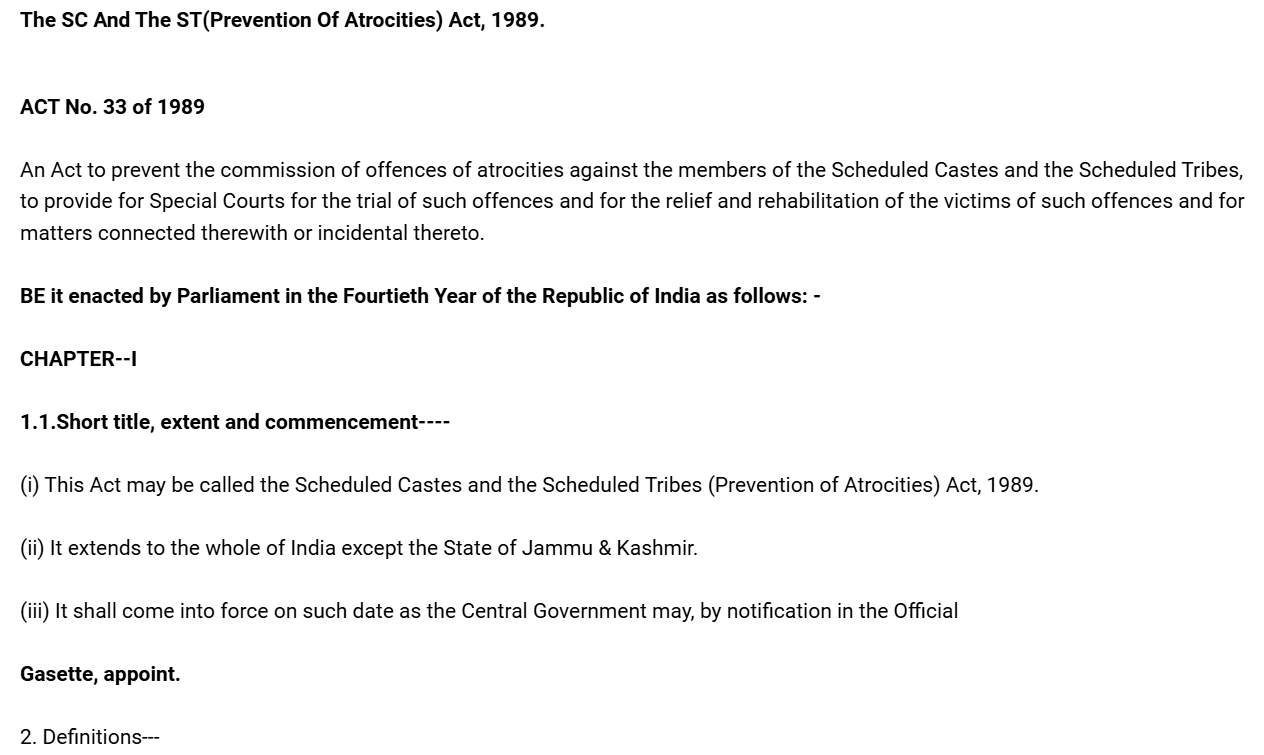 The SC And The ST(Prevention Of Atrocities) Act, 1989.

ACT No. 33 of 1989

An Act to prevent the commission of offences of atrocities against the members of the Scheduled Castes and the Scheduled Tribes, to provide for Special Courts for the trial of such offences and for the relief and rehabilitation of the victims of such offences and for matters connected therewith or incidental thereto.

BE it enacted by Parliament in the Fourtieth Year of the Republic of India as follows: -

CHAPTER--I

1.1.Short title, extent and commencement----

(i) This Act may be called the Scheduled Castes and the Scheduled Tribes (Prevention of Atrocities) Act, 1989.

(ii) It extends to the whole of India except the State of Jammu & Kashmir.

(iii) It shall come into force on such date as the Central Government may, by notification in the Official

Gasette, appoint.

2. Definitions---